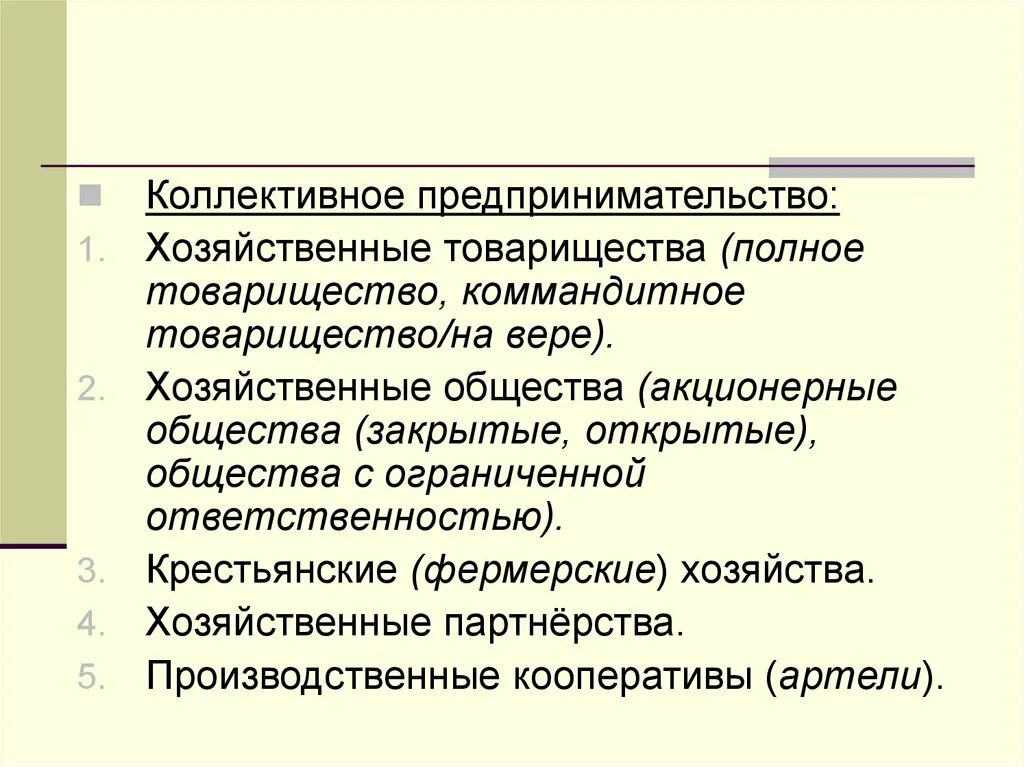 Коллективное предпринимательство:

1. Хозяйственные товарищества (полное товарищество, коммандитное товарищество/на вере).
2. Хозяйственные общества (акционерные общества (закрытые, открытые), общества с ограниченной ответственностью).
3. Крестьянские (фермерские) хозяйства.
4. Хозяйственные партнёрства.
5. Производственные кооперативы (артели).